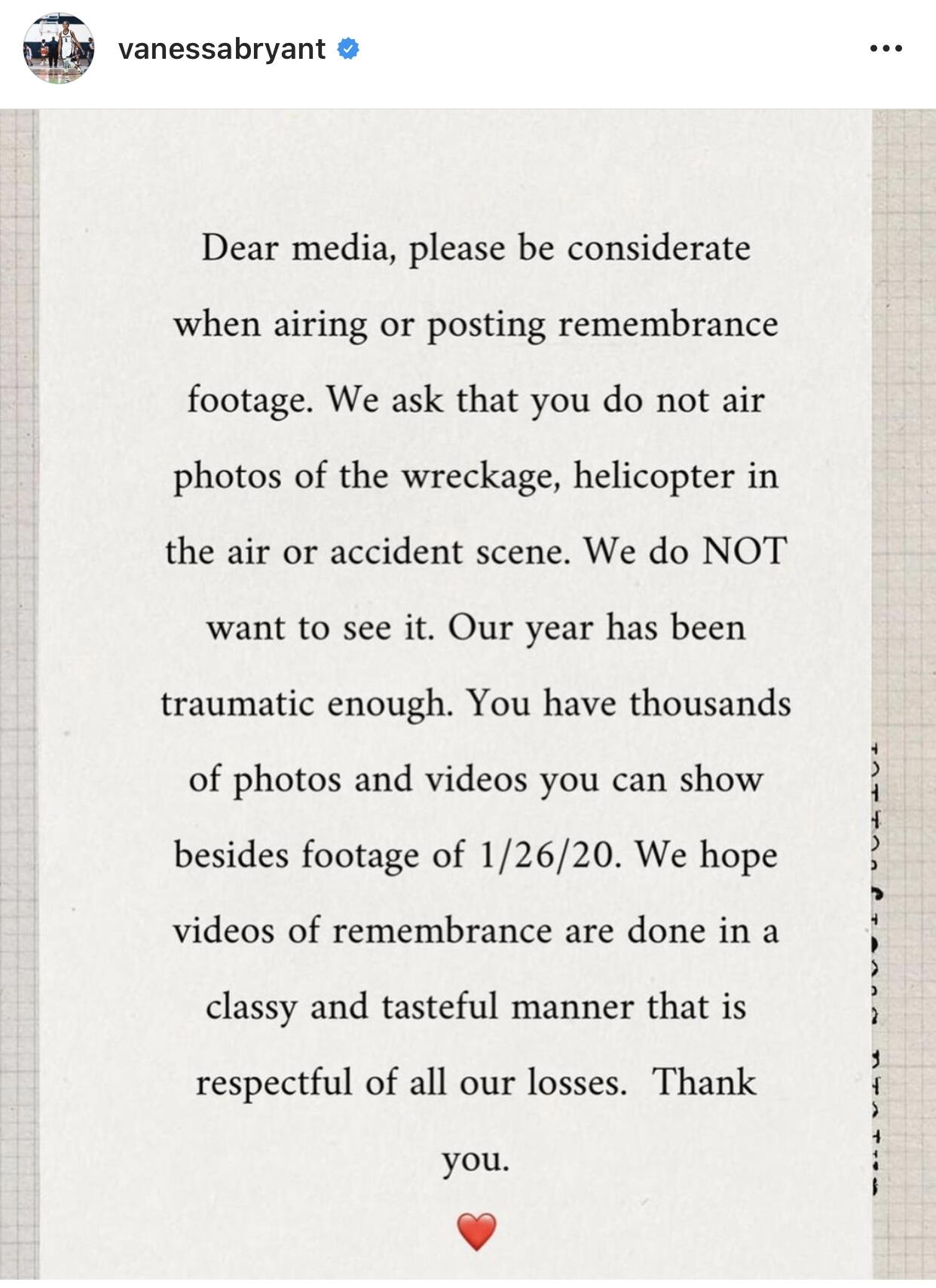 vanessabryant

Dear media, please be considerate when airing or posting remembrance footage. We ask that you do not air photos of the wreckage, helicopter in the air or accident scene. We do NOT want to see it. Our year has been traumatic enough. You have thousands of photos and videos you can show besides footage of 1/26/20. We hope videos of remembrance are done in a classy and tasteful manner that is respectful of all our losses. Thank you.

❤️